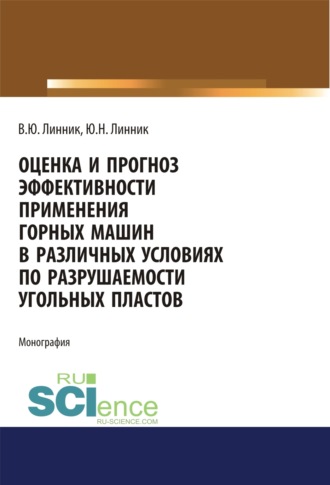 В.Ю. Линник, Ю.Н. Линник

ОЦЕНКА И ПРОГНОЗ ЭФФЕКТИВНОСТИ ПРИМЕНЕНИЯ ГОРНЫХ МАШИН В РАЗЛИЧНЫХ УСЛОВИЯХ ПО РАЗРУШАЕМОСТИ УГОЛЬНЫХ ПЛАСТОВ

Монография

RU SCIence
RU-SCIENCE.COM